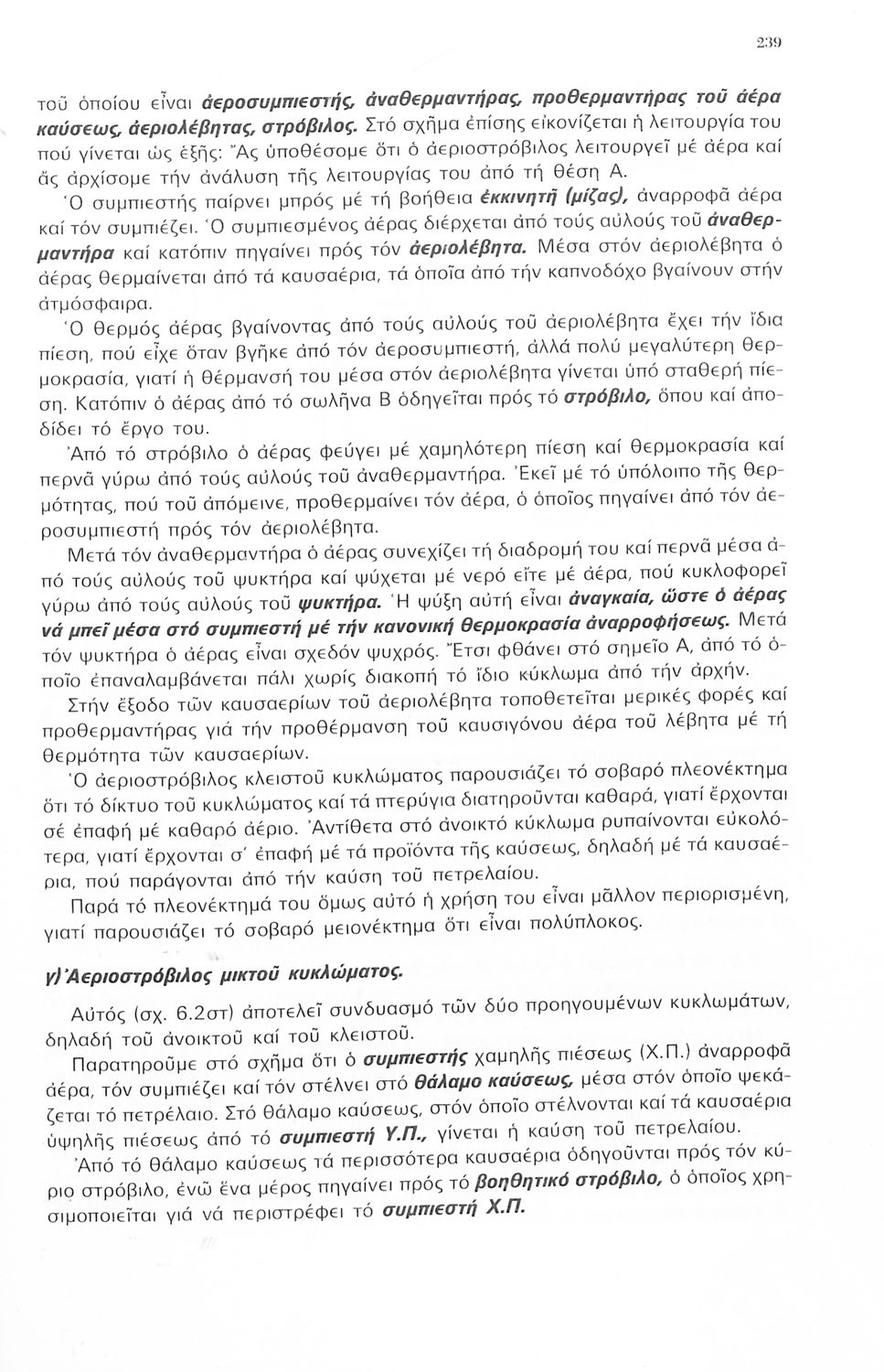 239

τοῦ ὁποίου εἶναι ἀεροσυμπιεστής, ἀναθερμαντήρας, προθερμαντήρας τοῦ ἀέρα καύσεως, ἀεριολέβητας, στρόβιλος. Στό σχῆμα ἐπίσης εἰκονίζεται ἡ λειτουργία του πού γίνεται ὡς ἑξῆς: Ἄς ὑποθέσομε ὅτι ὁ ἀεριοστρόβιλος λειτουργεῖ μέ ἀέρα καί ἄς ἀρχίσομε τήν ἀνάλυση τῆς λειτουργίας του ἀπό τή θέση Α.

Ὁ συμπιεστής παίρνει μπρός μέ τή βοήθεια ἐκκινητῆ (μίζας), ἀναρροφᾶ ἀέρα καί τόν συμπιέζει. Ὁ συμπιεσμένος ἀέρας διέρχεται ἀπό τούς αὐλούς τοῦ ἀναθερμαντήρα καί κατόπιν πηγαίνει πρός τόν ἀεριολέβητα. Μέσα στόν ἀεριολέβητα ὁ ἀέρας θερμαίνεται ἀπό τά καυσαέρια, τά ὁποῖα ἀπό τήν καπνοδόχο βγαίνουν στήν ἀτμόσφαιρα.

Ὁ θερμός ἀέρας βγαίνοντας ἀπό τούς αὐλούς τοῦ ἀεριολέβητα ἔχει τήν ἴδια πίεση, πού εἶχε ὅταν βγῆκε ἀπό τόν ἀεροσυμπιεστή, ἀλλά πολύ μεγαλύτερη θερμοκρασία, γιατί ἡ θέρμανσή του μέσα στόν ἀεριολέβητα γίνεται ὑπό σταθερή πίεση. Κατόπιν ὁ ἀέρας ἀπό τό σωλῆνα Β ὁδηγεῖται πρός τό στρόβιλο, ὅπου καί ἀποδίδει τό ἔργο του.

Ἀπό τό στρόβιλο ὁ ἀέρας φεύγει μέ χαμηλότερη πίεση καί θερμοκρασία καί περνᾶ γύρω ἀπό τούς αὐλούς τοῦ ἀναθερμαντήρα. Ἐκεῖ μέ τό ὑπόλοιπο τῆς θερμότητας, πού τοῦ ἀπόμεινε, προθερμαίνει τόν ἀέρα, ὁ ὁποῖος πηγαίνει ἀπό τόν ἀεροσυμπιεστή πρός τόν ἀεριολέβητα.

Μετά τόν ἀναθερμαντήρα ὁ ἀέρας συνεχίζει τή διαδρομή του καί περνᾶ μέσα ἀπό τούς αὐλούς τοῦ ψυκτήρα καί ψύχεται μέ νερό εἴτε μέ ἀέρα, πού κυκλοφορεῖ γύρω ἀπό τούς αὐλούς τοῦ ψυκτήρα. Ἡ ψύξη αὐτή εἶναι ἀναγκαία, ὥστε ὁ ἀέρας νά μπεῖ μέσα στό συμπιεστή μέ τήν κανονική θερμοκρασία ἀναρροφήσεως. Μετά τόν ψυκτήρα ὁ ἀέρας εἶναι σχεδόν ψυχρός. Ἔτσι φθάνει στό σημεῖο Α, ἀπό τό ὁποῖο ἐπαναλαμβάνεται πάλι χωρίς διακοπή τό ἴδιο κύκλωμα ἀπό τήν ἀρχήν.

Στήν ἔξοδο τῶν καυσαερίων τοῦ ἀεριολέβητα τοποθετεῖται μερικές φορές καί προθερμαντήρας γιά τήν προθέρμανση τοῦ καυσιγόνου ἀέρα τοῦ λέβητα μέ τή θερμότητα τῶν καυσαερίων.

Ὁ ἀεριοστρόβιλος κλειστοῦ κυκλώματος παρουσιάζει τό σοβαρό πλεονέκτημα ὅτι τό δίκτυο τοῦ κυκλώματος καί τά πτερύγια διατηροῦνται καθαρά, γιατί ἔρχονται σέ ἐπαφή μέ καθαρό ἀέριο. Ἀντίθετα στό ἀνοικτό κύκλωμα ρυπαίνονται εὐκολότερα, γιατί ἔρχονται σ' ἐπαφή μέ τά προϊόντα τῆς καύσεως, δηλαδή μέ τά καυσαέρια, πού παράγονται ἀπό τήν καύση τοῦ πετρελαίου.

Παρά τό πλεονέκτημά του ὅμως αὐτό ἡ χρήση του εἶναι μᾶλλον περιορισμένη, γιατί παρουσιάζει τό σοβαρό μειονέκτημα ὅτι εἶναι πολύπλοκος.

γ) Ἀεριοστρόβιλος μικτοῦ κυκλώματος.

Αὐτός (σχ. 6.2στ) ἀποτελεῖ συνδυασμό τῶν δύο προηγουμένων κυκλωμάτων, δηλαδή τοῦ ἀνοικτοῦ καί τοῦ κλειστοῦ.

Παρατηροῦμε στό σχῆμα ὅτι ὁ συμπιεστής χαμηλῆς πιέσεως (Χ.Π.) ἀναρροφᾶ ἀέρα, τόν συμπιέζει καί τόν στέλνει στό θάλαμο καύσεως, μέσα στόν ὁποῖο ψεκάζεται τό πετρέλαιο. Στό θάλαμο καύσεως, στόν ὁποῖο στέλνονται καί τά καυσαέρια ὑψηλῆς πιέσεως ἀπό τό συμπιεστή Υ.Π., γίνεται ἡ καύση τοῦ πετρελαίου.

Ἀπό τό θάλαμο καύσεως τά περισσότερα καυσαέρια ὁδηγοῦνται πρός τόν κύριο στρόβιλο, ἐνῶ ἕνα μέρος πηγαίνει πρός τό βοηθητικό στρόβιλο, ὁ ὁποῖος χρησιμοποιεῖται γιά νά περιστρέφει τό συμπιεστή Χ.Π.